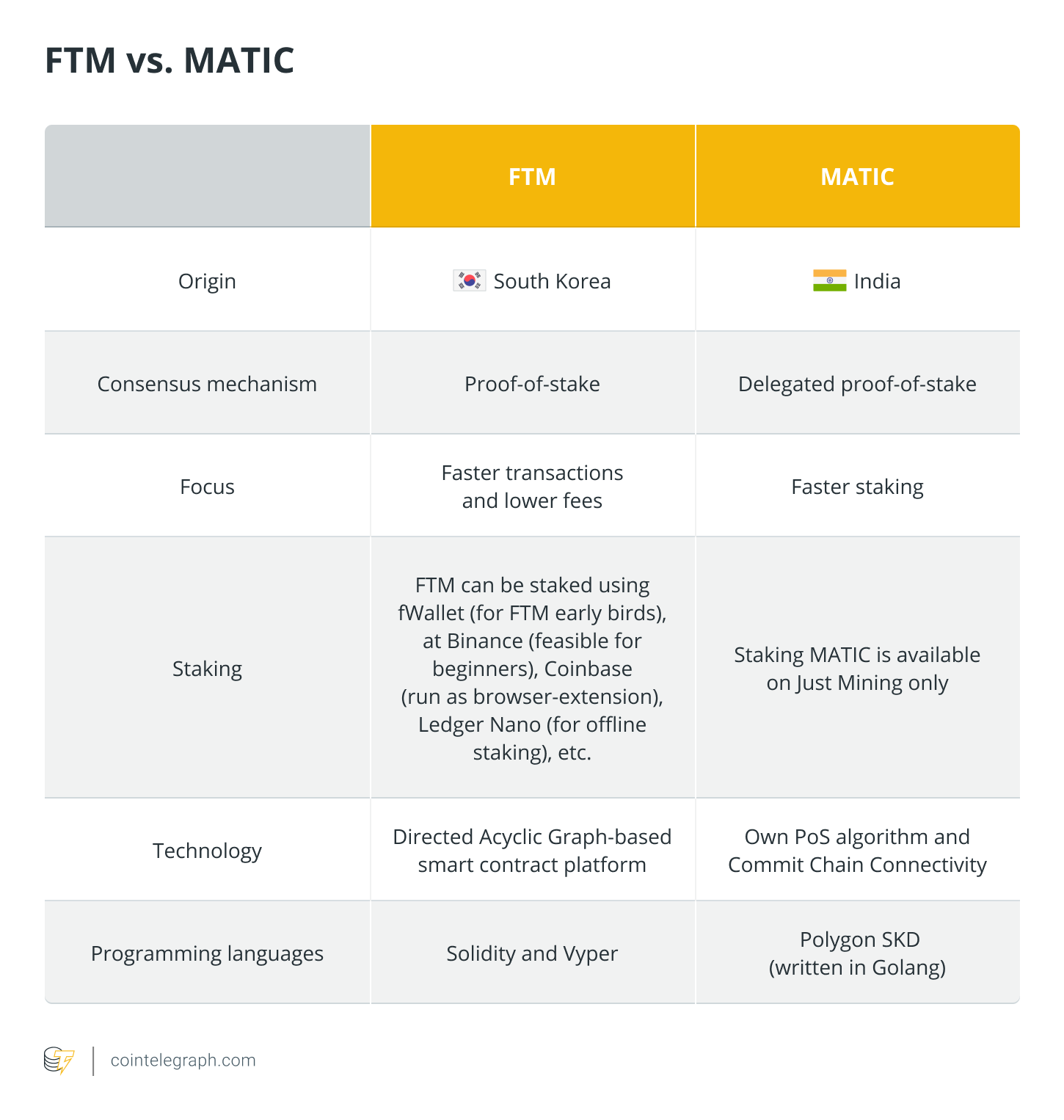 FTM vs. MATIC

| | FTM | MATIC |
|---|---|---|
| Origin | South Korea | India |
| Consensus mechanism | Proof-of-stake | Delegated proof-of-stake |
| Focus | Faster transactions and lower fees | Faster staking |
| Staking | FTM can be staked using fWallet (for FTM early birds), at Binance (feasible for beginners), Coinbase (run as browser-extension), Ledger Nano (for offline staking), etc. | Staking MATIC is available on Just Mining only |
| Technology | Directed Acyclic Graph-based smart contract platform | Own PoS algorithm and Commit Chain Connectivity |
| Programming languages | Solidity and Vyper | Polygon SKD (written in Golang) |

cointelegraph.com